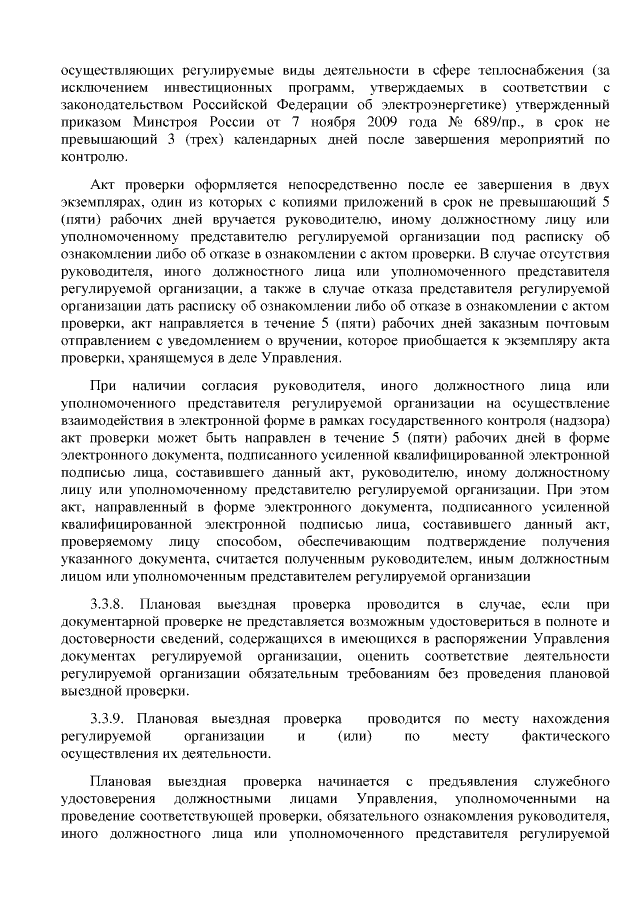 осуществляющих регулируемые виды деятельности в сфере теплоснабжения (за исключением инвестиционных программ, утверждаемых в соответствии с законодательством Российской Федерации об электроэнергетике) утвержденный приказом Минстроя России от 7 ноября 2009 года № 689/пр., в срок не превышающий 3 (трех) календарных дней после завершения мероприятий по контролю.

Акт проверки оформляется непосредственно после ее завершения в двух экземплярах, один из которых с копиями приложений в срок не превышающий 5 (пяти) рабочих дней вручается руководителю, иному должностному лицу или уполномоченному представителю регулируемой организации под расписку об ознакомлении либо об отказе в ознакомлении с актом проверки. В случае отсутствия руководителя, иного должностного лица или уполномоченного представителя регулируемой организации, а также в случае отказа представителя регулируемой организации дать расписку об ознакомлении либо об отказе в ознакомлении с актом проверки, акт направляется в течение 5 (пяти) рабочих дней заказным почтовым отправлением с уведомлением о вручении, которое приобщается к экземпляру акта проверки, хранящемуся в деле Управления.

При наличии согласия руководителя, иного должностного лица или уполномоченного представителя регулируемой организации на осуществление взаимодействия в электронной форме в рамках государственного контроля (надзора) акт проверки может быть направлен в течение 5 (пяти) рабочих дней в форме электронного документа, подписанного усиленной квалифицированной электронной подписью лица, составившего данный акт, руководителю, иному должностному лицу или уполномоченному представителю регулируемой организации. При этом акт, направленный в форме электронного документа, подписанного усиленной квалифицированной электронной подписью лица, составившего данный акт, проверяемому лицу способом, обеспечивающим подтверждение получения указанного документа, считается полученным руководителем, иным должностным лицом или уполномоченным представителем регулируемой организации

3.3.8. Плановая выездная проверка проводится в случае, если при документарной проверке не представляется возможным удостовериться в полноте и достоверности сведений, содержащихся в имеющихся в распоряжении Управления документах регулируемой организации, оценить соответствие деятельности регулируемой организации обязательным требованиям без проведения плановой выездной проверки.

3.3.9. Плановая выездная проверка проводится по месту нахождения регулируемой организации и (или) по месту фактического осуществления их деятельности.

Плановая выездная проверка начинается с предъявления служебного удостоверения должностными лицами Управления, уполномоченными на проведение соответствующей проверки, обязательного ознакомления руководителя, иного должностного лица или уполномоченного представителя регулируемой